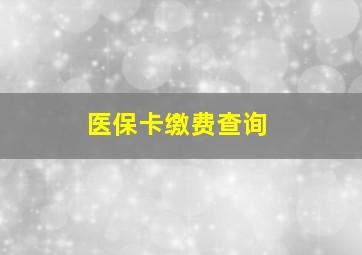 医保卡缴费查询